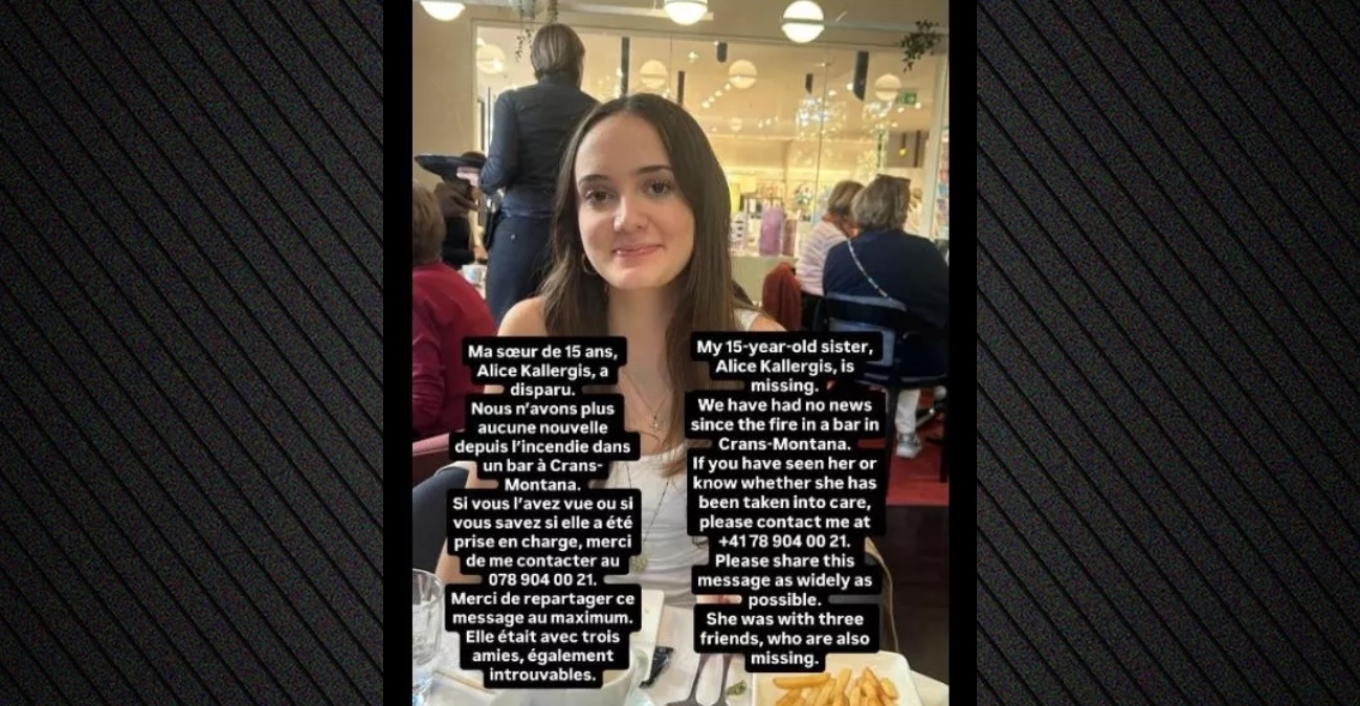 Ma sœur de 15 ans, Alice Kallergis, a disparu.
Nous n'avons plus aucune nouvelle depuis l'incendie dans un bar à Crans-Montana.
Si vous l'avez vue ou si vous savez si elle a été prise en charge, merci de me contacter au 078 904 00 21.
Merci de repartager ce message au maximum.
Elle était avec trois amies, également introuvables.

My 15-year-old sister, Alice Kallergis, is missing.
We have had no news since the fire in a bar in Crans-Montana.
If you have seen her or know whether she has been taken into care, please contact me at +41 78 904 00 21.
Please share this message as widely as possible.
She was with three friends, who are also missing.